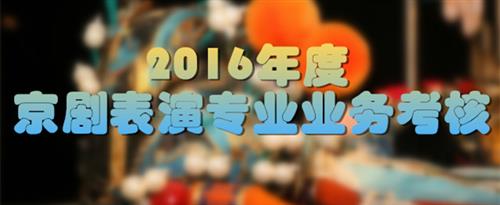 2016年度
京剧表演专业业务考核